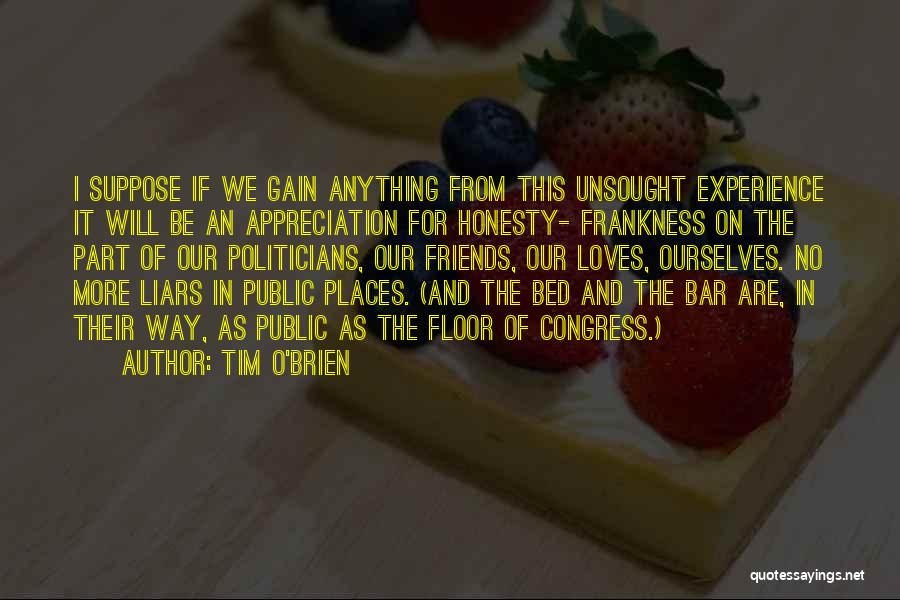 I SUPPOSE IF WE GAIN ANYTHING FROM THIS UNSOUGHT EXPERIENCE IT WILL BE AN APPRECIATION FOR HONESTY- FRANKNESS ON THE PART OF OUR POLITICIANS, OUR FRIENDS, OUR LOVES, OURSELVES. NO MORE LIARS IN PUBLIC PLACES. (AND THE BED AND THE BAR ARE, IN THEIR WAY, AS PUBLIC AS THE FLOOR OF CONGRESS.)

AUTHOR: TIM O'BRIEN

quotessayings.net